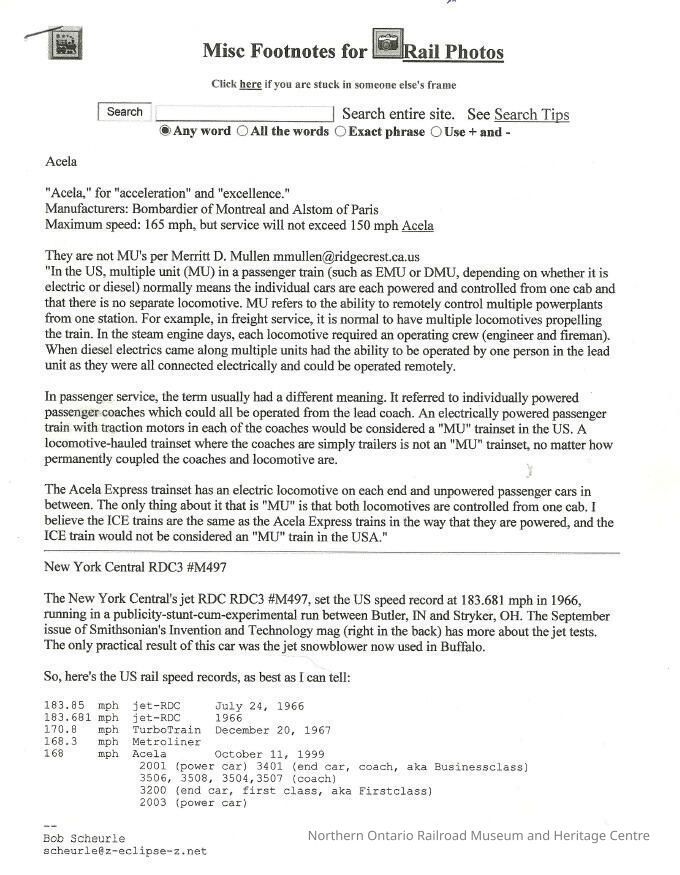 Misc Footnotes for Rail Photos

Click here if you are stuck in someone else's frame

Search Search entire site. See Search Tips
Any word All the words Exact phrase Use + and -

Acela

"Acela," for "acceleration" and "excellence."
Manufacturers: Bombardier of Montreal and Alstom of Paris
Maximum speed: 165 mph, but service will not exceed 150 mph Acela

They are not MU's per Merritt D. Mullen mmullen@ridgecrest.ca.us
"In the US, multiple unit (MU) in a passenger train (such as EMU or DMU, depending on whether it is electric or diesel) normally means the individual cars are each powered and controlled from one cab and that there is no separate locomotive. MU refers to the ability to remotely control multiple powerplants from one station. For example, in freight service, it is normal to have multiple locomotives propelling the train. In the steam engine days, each locomotive required an operating crew (engineer and fireman). When diesel electrics came along multiple units had the ability to be operated by one person in the lead unit as they were all connected electrically and could be operated remotely.

In passenger service, the term usually had a different meaning. It referred to individually powered passenger coaches which could all be operated from the lead coach. An electrically powered passenger train with traction motors in each of the coaches would be considered a "MU" trainset in the US. A locomotive-hauled trainset where the coaches are simply trailers is not an "MU" trainset, no matter how permanently coupled the coaches and locomotive are.

The Acela Express trainset has an electric locomotive on each end and unpowered passenger cars in between. The only thing about it that is "MU" is that both locomotives are controlled from one cab. I believe the ICE trains are the same as the Acela Express trains in the way that they are powered, and the ICE train would not be considered an "MU" train in the USA."

New York Central RDC3 #M497

The New York Central's jet RDC RDC3 #M497, set the US speed record at 183.681 mph in 1966, running in a publicity-stunt-cum-experimental run between Butler, IN and Stryker, OH. The September issue of Smithsonian's Invention and Technology mag (right in the back) has more about the jet tests. The only practical result of this car was the jet snowblower now used in Buffalo.

So, here's the US rail speed records, as best as I can tell:

183.85 mph jet-RDC July 24, 1966
183.681 mph jet-RDC 1966
170.8 mph TurboTrain December 20, 1967
168.3 mph Metroliner
168 mph Acela October 11, 1999
2001 (power car) 3401 (end car, coach, aka Businessclass)
3506, 3508, 3504,3507 (coach)
3200 (end car, first class, aka Firstclass)
2003 (power car)

--
Bob Scheurle
scheurle@z-eclipse-z.net

Northern Ontario Railroad Museum and Heritage Centre